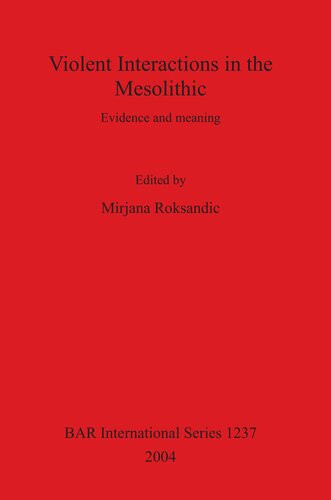 Violent Interactions in the Mesolithic

Evidence and meaning

Edited by

Mirjana Roksandic

BAR International Series 1237

2004